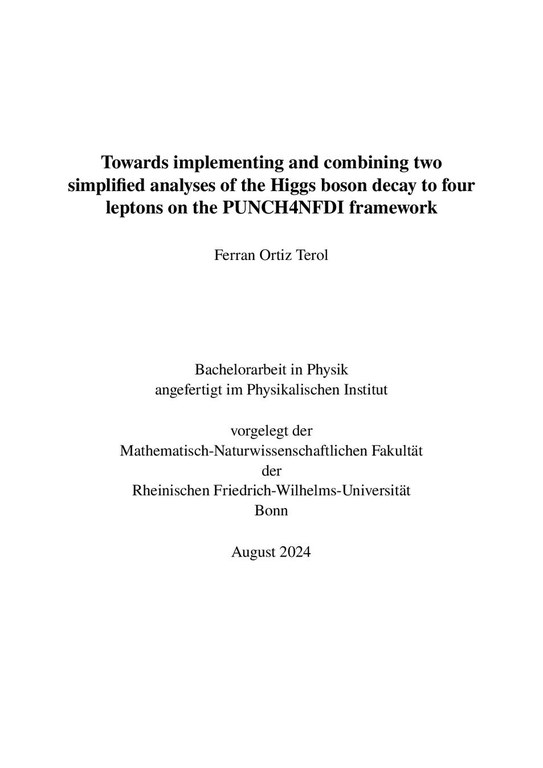 Towards implementing and combining two simplified analyses of the Higgs boson decay to four leptons on the PUNCH4NFDI framework

Ferran Ortiz Terol

Bachelorarbeit in Physik
angefertigt im Physikalischen Institut

vorgelegt der
Mathematisch-Naturwissenschaftlichen Fakultät
der
Rheinischen Friedrich-Wilhelms-Universität
Bonn

August 2024